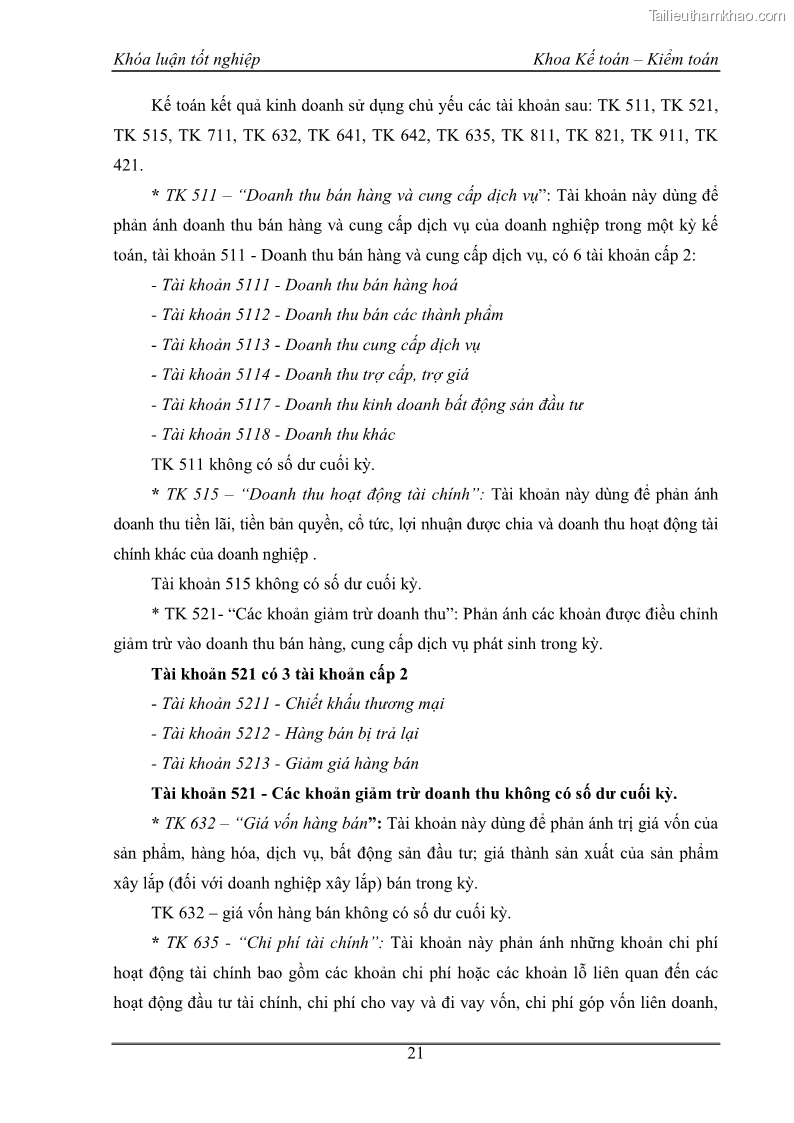 Tailieuthamkhao.com

Khóa luận tốt nghiệp

Khoa Kế toán – Kiểm toán

Kế toán kết quả kinh doanh sử dụng chủ yếu các tài khoản sau: TK 511, TK 521, TK 515, TK 711, TK 632, TK 641, TK 642, TK 635, TK 811, TK 821, TK 911, TK 421.

* TK 511 – "Doanh thu bán hàng và cung cấp dịch vụ": Tài khoản này dùng để phản ánh doanh thu bán hàng và cung cấp dịch vụ của doanh nghiệp trong một kỳ kế toán, tài khoản 511 - Doanh thu bán hàng và cung cấp dịch vụ, có 6 tài khoản cấp 2:

- Tài khoản 5111 - Doanh thu bán hàng hoá

- Tài khoản 5112 - Doanh thu bán các thành phẩm

- Tài khoản 5113 - Doanh thu cung cấp dịch vụ

- Tài khoản 5114 - Doanh thu trợ cấp, trợ giá

- Tài khoản 5117 - Doanh thu kinh doanh bất động sản đầu tư

- Tài khoản 5118 - Doanh thu khác

TK 511 không có số dư cuối kỳ.

* TK 515 – "Doanh thu hoạt động tài chính": Tài khoản này dùng để phản ánh doanh thu tiền lãi, tiền bản quyền, cổ tức, lợi nhuận được chia và doanh thu hoạt động tài chính khác của doanh nghiệp .

Tài khoản 515 không có số dư cuối kỳ.

* TK 521- "Các khoản giảm trừ doanh thu": Phản ánh các khoản được điều chỉnh giảm trừ vào doanh thu bán hàng, cung cấp dịch vụ phát sinh trong kỳ.

Tài khoản 521 có 3 tài khoản cấp 2

- Tài khoản 5211 - Chiết khấu thương mại

- Tài khoản 5212 - Hàng bán bị trả lại

- Tài khoản 5213 - Giảm giá hàng bán

Tài khoản 521 - Các khoản giảm trừ doanh thu không có số dư cuối kỳ.

* TK 632 – "Giá vốn hàng bán": Tài khoản này dùng để phản ánh trị giá vốn của sản phẩm, hàng hóa, dịch vụ, bất động sản đầu tư; giá thành sản xuất của sản phẩm xây lắp (đối với doanh nghiệp xây lắp) bán trong kỳ.

TK 632 – giá vốn hàng bán không có số dư cuối kỳ.

* TK 635 - "Chi phí tài chính": Tài khoản này phản ánh những khoản chi phí hoạt động tài chính bao gồm các khoản chi phí hoặc các khoản lỗ liên quan đến các hoạt động đầu tư tài chính, chi phí cho vay và đi vay vốn, chi phí góp vốn liên doanh,

21